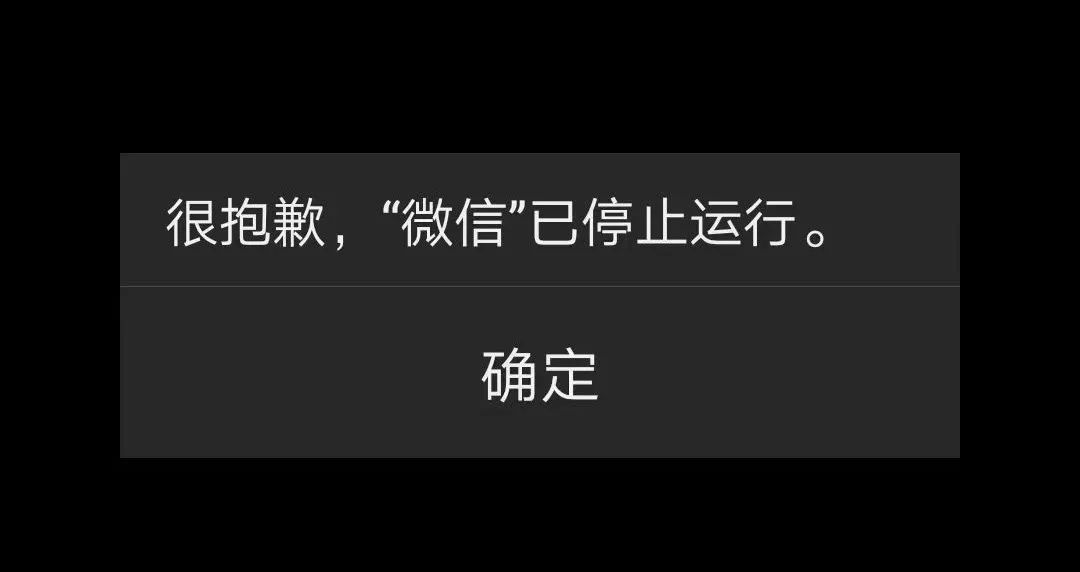 很抱歉，“微信”已停止运行。

确定